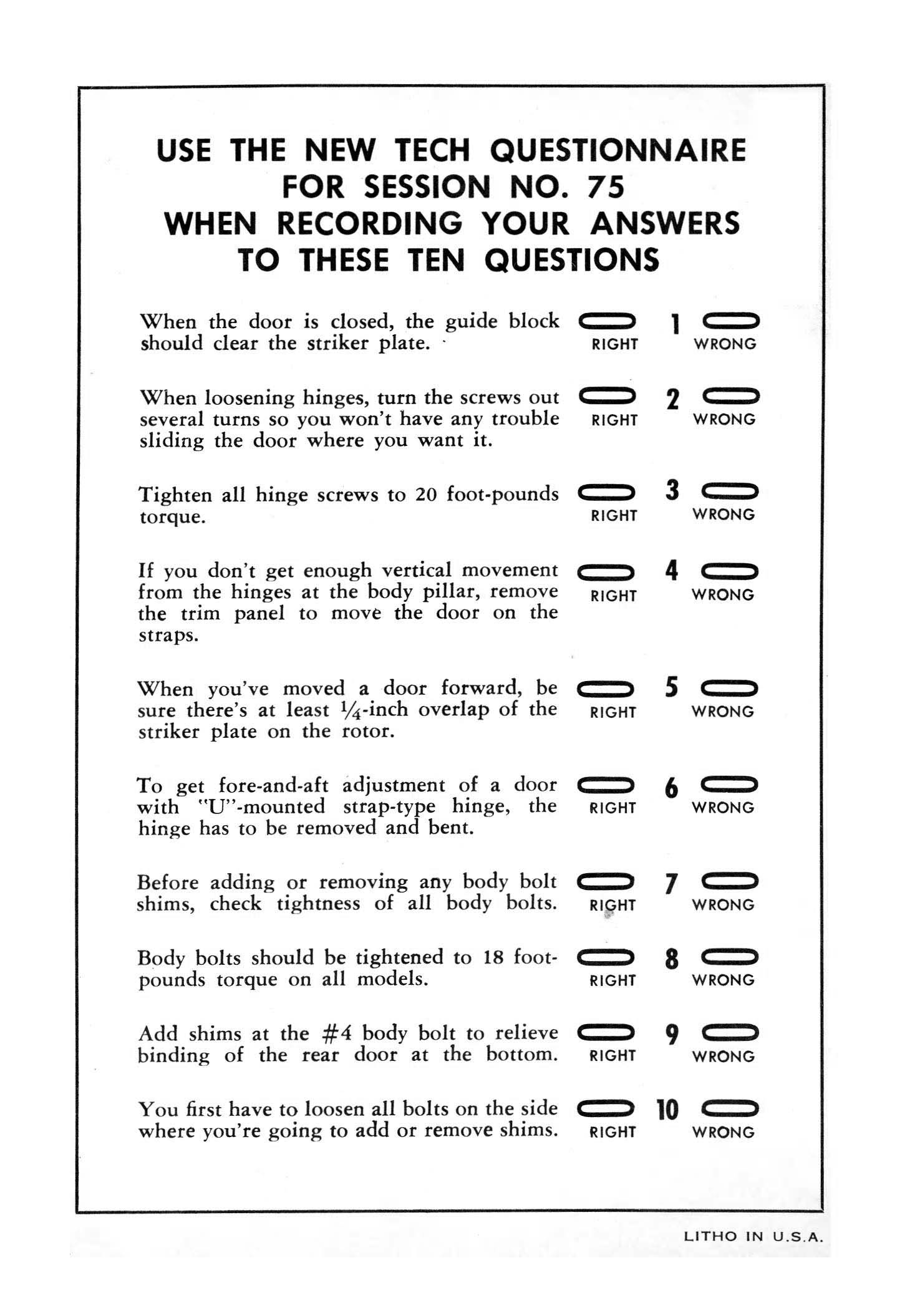 USE THE NEW TECH QUESTIONNAIRE FOR SESSION NO. 75 WHEN RECORDING YOUR ANSWERS TO THESE TEN QUESTIONS

When the door is closed, the guide block should clear the striker plate. RIGHT 1 WRONG

When loosening hinges, turn the screws out several turns so you won't have any trouble sliding the door where you want it. RIGHT 2 WRONG

Tighten all hinge screws to 20 foot-pounds torque. RIGHT 3 WRONG

If you don't get enough vertical movement from the hinges at the body pillar, remove the trim panel to move the door on the straps. RIGHT 4 WRONG

When you've moved a door forward, be sure there's at least $\frac{1}{4}$-inch overlap of the striker plate on the rotor. RIGHT 5 WRONG

To get fore-and-aft adjustment of a door with "U"-mounted strap-type hinge, the hinge has to be removed and bent. RIGHT 6 WRONG

Before adding or removing any body bolt shims, check tightness of all body bolts. RIGHT 7 WRONG

Body bolts should be tightened to 18 foot-pounds torque on all models. RIGHT 8 WRONG

Add shims at the #4 body bolt to relieve binding of the rear door at the bottom. RIGHT 9 WRONG

You first have to loosen all bolts on the side where you're going to add or remove shims. RIGHT 10 WRONG

LITHO IN U.S.A.